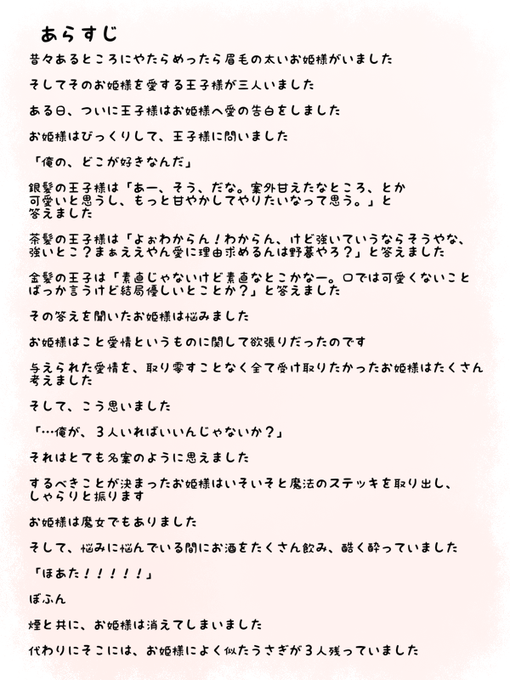 あらすじ

昔々あるところにやたらめったら眉毛の太いお姫様がいました

そしてそのお姫様を愛する王子様が三人いました

ある日、ついに王子様はお姫様へ愛の告白をしました

お姫様はびっくりして、王子様に問いました

「俺の、どこが好きなんだ」

銀髪の王子様は「あー、そう、だな。案外甘えたなところ、とか可愛いと思うし、もっと甘やかしてやりたいなって思う。」と答えました

茶髪の王子様は「よぉわからん！わからん、けど強いていうならそうやな、強いとこ？まぁええやん愛に理由求めるんは野暮やろ？」と答えました

金髪の王子は「素直じゃないけど素直なとこかなー。口では可愛くないことばっか言うけど結局優しいとことか？」と答えました

その答えを聞いたお姫様は悩みました

お姫様はこと愛情というものに関して欲張りだったのです

与えられた愛情を、取り零すことなく全て受け取りたかったお姫様はたくさん考えました

そして、こう思いました

「…俺が、３人いればいいんじゃないか？」

それはとても名案のように思えました

するべきことが決まったお姫様はいそいそと魔法のステッキを取り出し、しゃらりと振ります

お姫様は魔女でもありました

そして、悩みに悩んでいる間にお酒をたくさん飲み、酷く酔っていました

「ほあた！！！！！」

ぼふん

煙と共に、お姫様は消えてしまいました

代わりにそこには、お姫様によく似たうさぎが３人残っていました